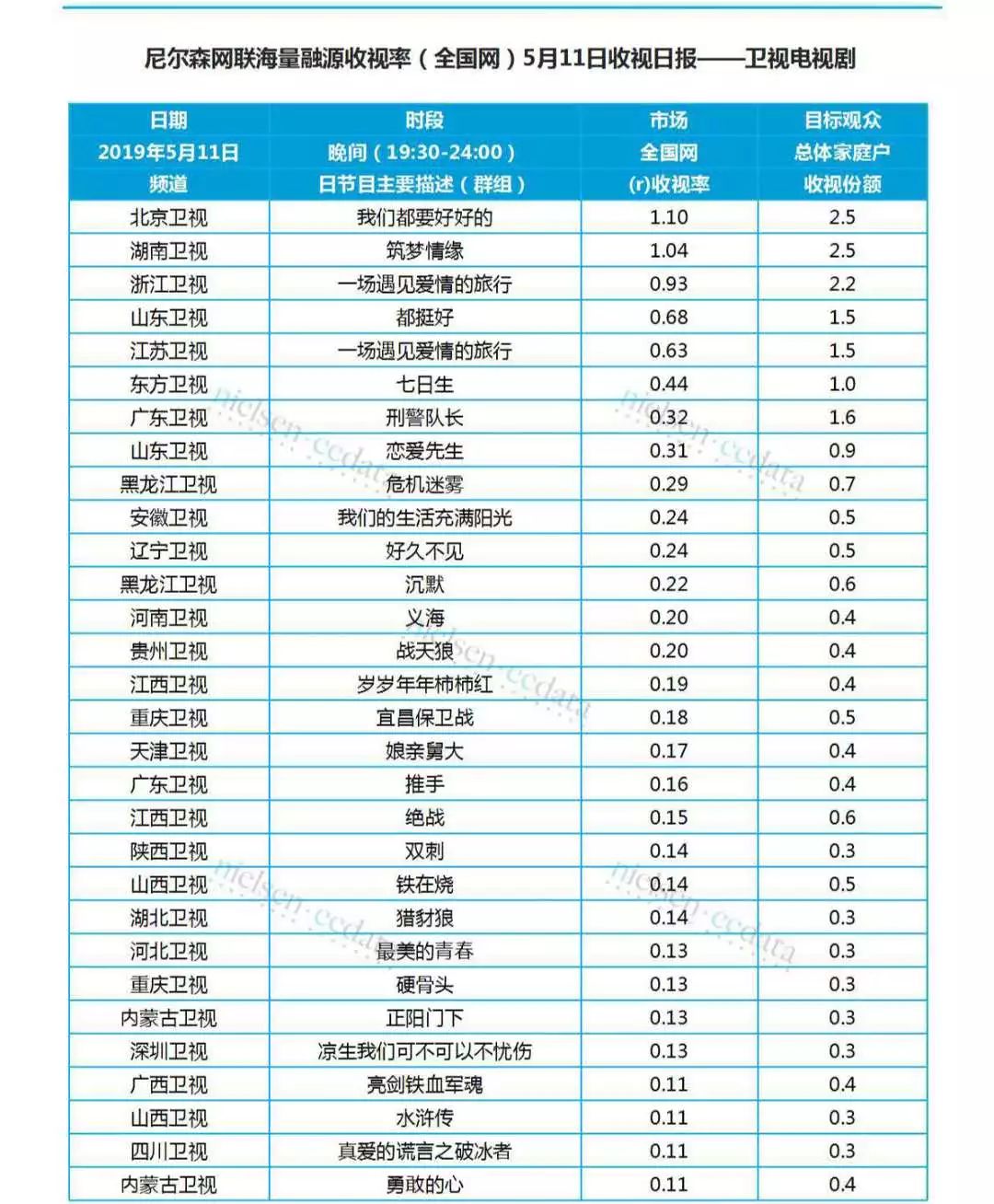 尼尔森网联海量融源收视率（全国网）5月11日收视日报——卫视电视剧

| 日期 | 时段 | 市场 | 目标观众 |
|---|---|---|---|
| 2019年5月11日 | 晚间（19:30-24:00） | 全国网 | 总体家庭户 |
| 频道 | 日节目主要描述（群组） | (r)收视率 | 收视份额 |
| 北京卫视 | 我们都要好好的 | 1.10 | 2.5 |
| 湖南卫视 | 筑梦情缘 | 1.04 | 2.5 |
| 浙江卫视 | 一场遇见爱情的旅行 | 0.93 | 2.2 |
| 山东卫视 | 都挺好 | 0.68 | 1.5 |
| 江苏卫视 | 一场遇见爱情的旅行 | 0.63 | 1.5 |
| 东方卫视 | 七日生 | 0.44 | 1.0 |
| 广东卫视 | 刑警队长 | 0.32 | 1.6 |
| 山东卫视 | 恋爱先生 | 0.31 | 0.9 |
| 黑龙江卫视 | 危机迷雾 | 0.29 | 0.7 |
| 安徽卫视 | 我们的生活充满阳光 | 0.24 | 0.5 |
| 辽宁卫视 | 好久不见 | 0.24 | 0.5 |
| 黑龙江卫视 | 沉默 | 0.22 | 0.6 |
| 河南卫视 | 义海 | 0.20 | 0.4 |
| 贵州卫视 | 战天狼 | 0.20 | 0.4 |
| 江西卫视 | 岁岁年年柿柿红 | 0.19 | 0.4 |
| 重庆卫视 | 宜昌保卫战 | 0.18 | 0.5 |
| 天津卫视 | 娘亲舅大 | 0.17 | 0.4 |
| 广东卫视 | 推手 | 0.16 | 0.4 |
| 江西卫视 | 绝战 | 0.15 | 0.6 |
| 陕西卫视 | 双刺 | 0.14 | 0.3 |
| 山西卫视 | 铁在烧 | 0.14 | 0.5 |
| 湖北卫视 | 猎豺狼 | 0.14 | 0.3 |
| 河北卫视 | 最美的青春 | 0.13 | 0.3 |
| 重庆卫视 | 硬骨头 | 0.13 | 0.3 |
| 内蒙古卫视 | 正阳门下 | 0.13 | 0.3 |
| 深圳卫视 | 凉生我们可不可以不忧伤 | 0.13 | 0.3 |
| 广西卫视 | 亮剑铁血军魂 | 0.11 | 0.4 |
| 山西卫视 | 水浒传 | 0.11 | 0.3 |
| 四川卫视 | 真爱的谎言之破冰者 | 0.11 | 0.3 |
| 内蒙古卫视 | 勇敢的心 | 0.11 | 0.4 |

nielsen-ccdata